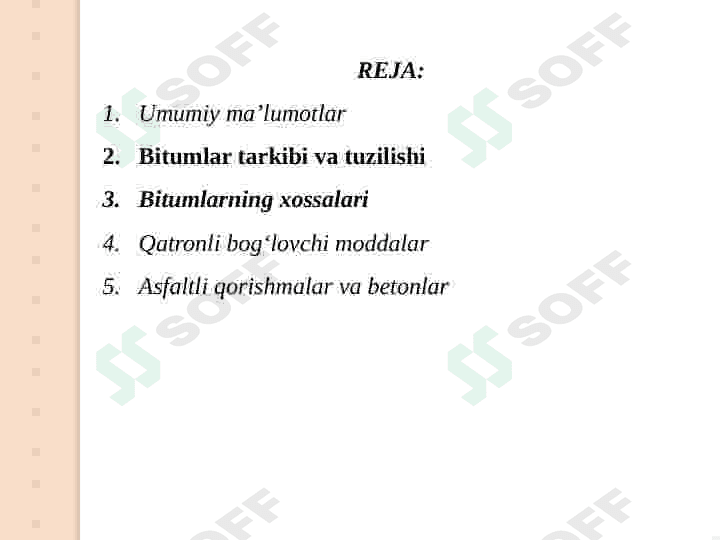 REJA:

1. Umumiy ma'lumotlar
2. Bitumlar tarkibi va tuzilishi
3. Bitumlarning xossalari
4. Qatronli bog'lovchi moddalar
5. Asfaltli qorishmalar va betonlar

SOFF